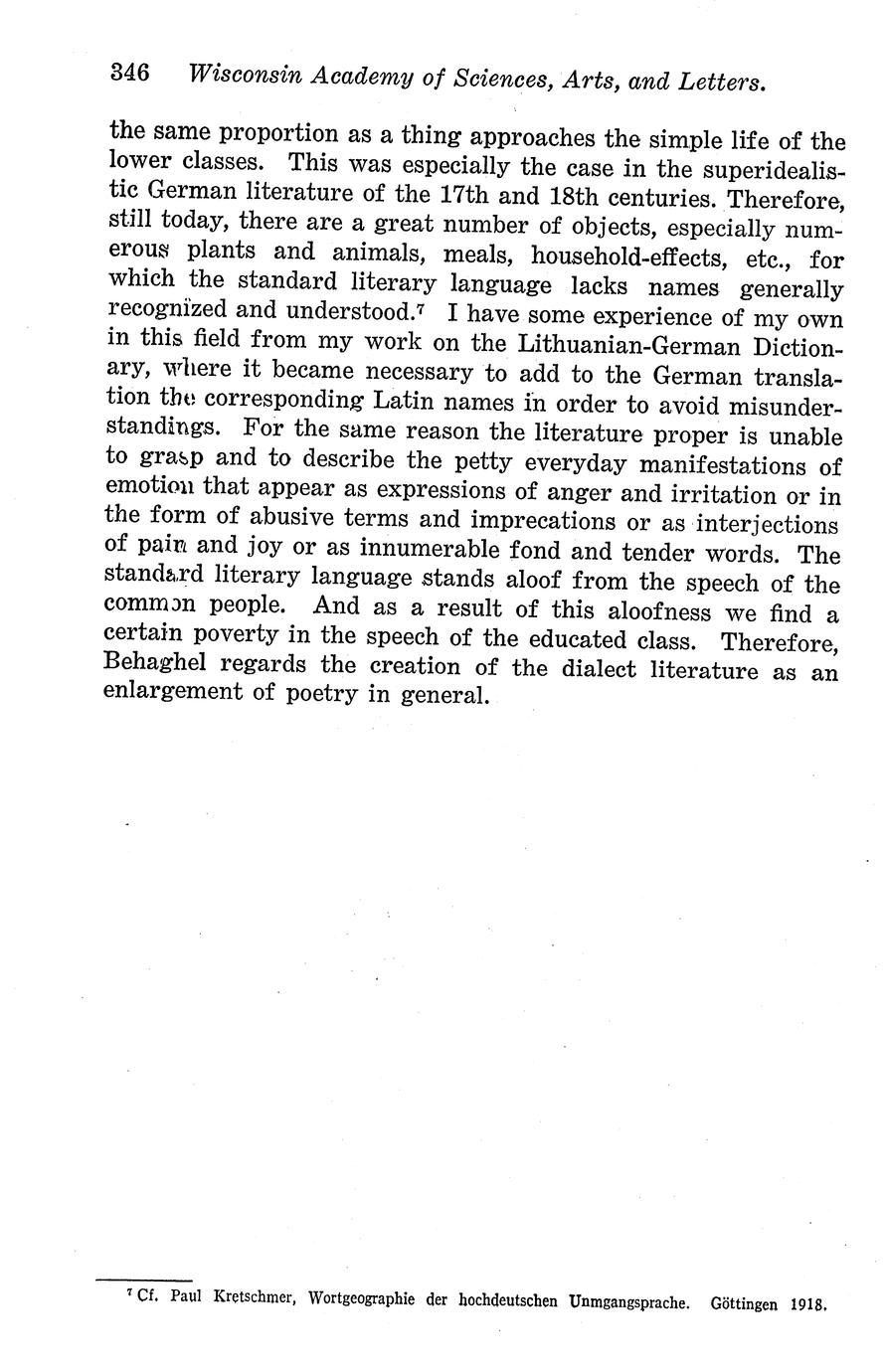 346 Wisconsin Academy of Sciences, Arts, and Letters.

the same proportion as a thing approaches the simple life of the lower classes. This was especially the case in the superidealistic German literature of the 17th and 18th centuries. Therefore, still today, there are a great number of objects, especially numerous plants and animals, meals, household-effects, etc., for which the standard literary language lacks names generally recognized and understood.$^7$ I have some experience of my own in this field from my work on the Lithuanian-German Dictionary, where it became necessary to add to the German translation the corresponding Latin names in order to avoid misunderstandings. For the same reason the literature proper is unable to grasp and to describe the petty everyday manifestations of emotion that appear as expressions of anger and irritation or in the form of abusive terms and imprecations or as interjections of pain and joy or as innumerable fond and tender words. The standard literary language stands aloof from the speech of the common people. And as a result of this aloofness we find a certain poverty in the speech of the educated class. Therefore, Behaghel regards the creation of the dialect literature as an enlargement of poetry in general.

$^7$ Cf. Paul Kretschmer, Wortgeographie der hochdeutschen Unmgangsprache. Göttingen 1918.